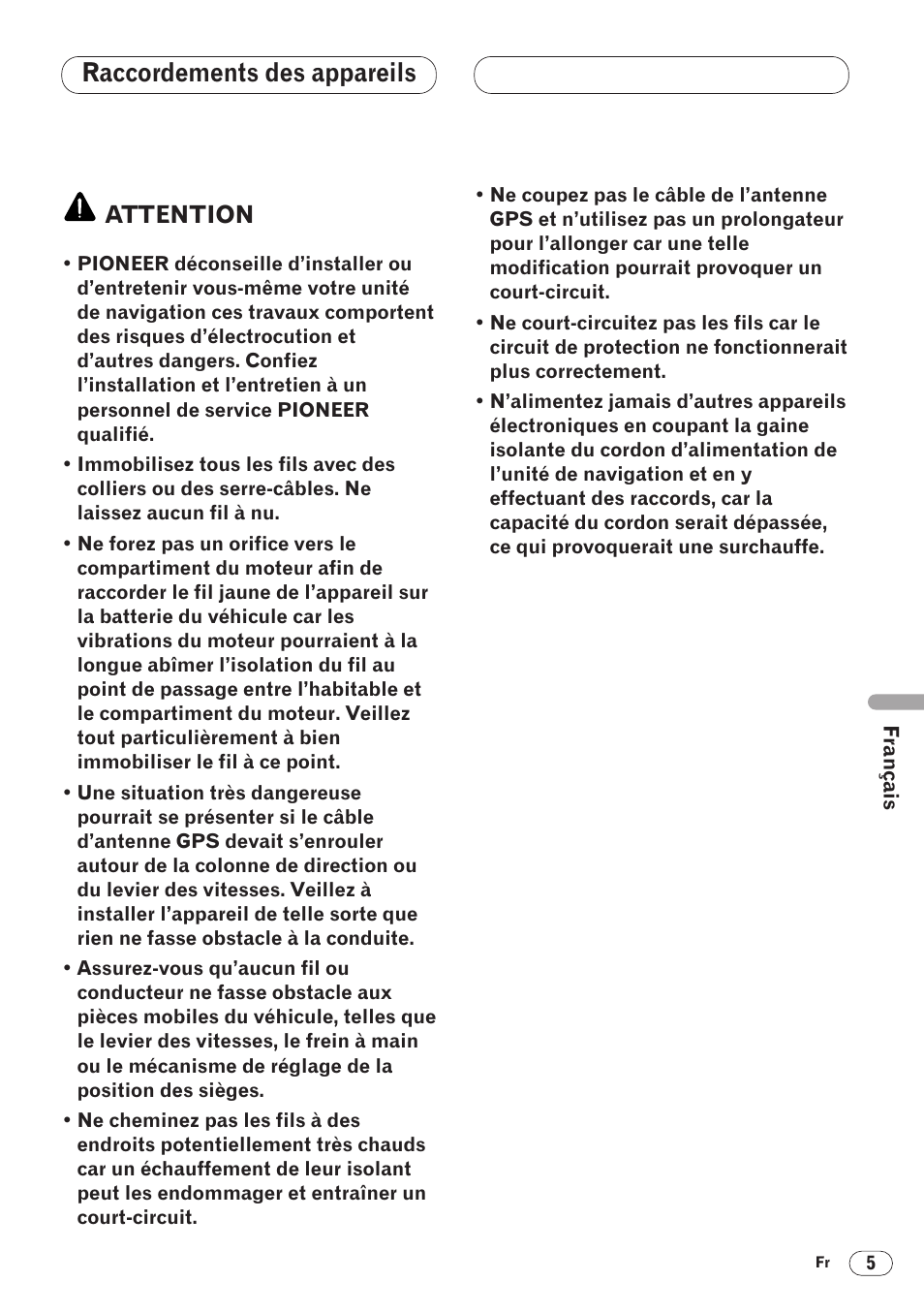 Raccordements des appareils

ATTENTION

• PIONEER déconseille d'installer ou d'entretenir vous-même votre unité de navigation ces travaux comportent des risques d'électrocution et d'autres dangers. Confiez l'installation et l'entretien à un personnel de service PIONEER qualifié.

• Immobilisez tous les fils avec des colliers ou des serre-câbles. Ne laissez aucun fil à nu.

• Ne forez pas un orifice vers le compartiment du moteur afin de raccorder le fil jaune de l'appareil sur la batterie du véhicule car les vibrations du moteur pourraient à la longue abîmer l'isolation du fil au point de passage entre l'habitable et le compartiment du moteur. Veillez tout particulièrement à bien immobiliser le fil à ce point.

• Une situation très dangereuse pourrait se présenter si le câble d'antenne GPS devait s'enrouler autour de la colonne de direction ou du levier des vitesses. Veillez à installer l'appareil de telle sorte que rien ne fasse obstacle à la conduite.

• Assurez-vous qu'aucun fil ou conducteur ne fasse obstacle aux pièces mobiles du véhicule, telles que le levier des vitesses, le frein à main ou le mécanisme de réglage de la position des sièges.

• Ne cheminez pas les fils à des endroits potentiellement très chauds car un échauffement de leur isolant peut les endommager et entraîner un court-circuit.

• Ne coupez pas le câble de l'antenne GPS et n'utilisez pas un prolongateur pour l'allonger car une telle modification pourrait provoquer un court-circuit.

• Ne court-circuitez pas les fils car le circuit de protection ne fonctionnerait plus correctement.

• N'alimentez jamais d'autres appareils électroniques en coupant la gaine isolante du cordon d'alimentation de l'unité de navigation et en y effectuant des raccords, car la capacité du cordon serait dépassée, ce qui provoquerait une surchauffe.

Français

Fr 5